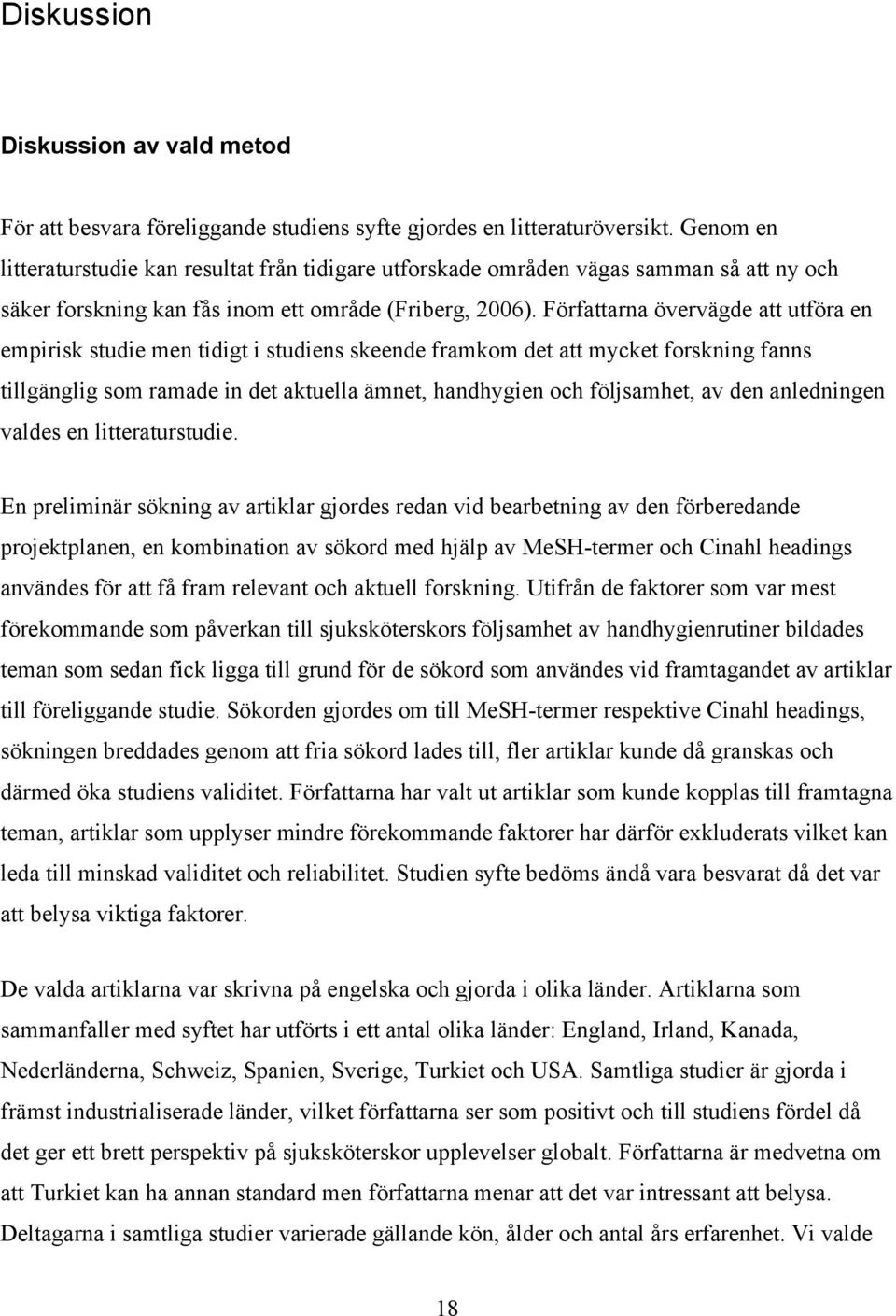 Diskussion

Diskussion av vald metod

För att besvara föreliggande studiens syfte gjordes en litteraturöversikt. Genom en litteraturstudie kan resultat från tidigare utforskade områden vägas samman så att ny och säker forskning kan fås inom ett område (Friberg, 2006). Författarna övervägde att utföra en empirisk studie men tidigt i studiens skeende framkom det att mycket forskning fanns tillgänglig som ramade in det aktuella ämnet, handhygien och följsamhet, av den anledningen valdes en litteraturstudie.

En preliminär sökning av artiklar gjordes redan vid bearbetning av den förberedande projektplanen, en kombination av sökord med hjälp av MeSH-termer och Cinahl headings användes för att få fram relevant och aktuell forskning. Utifrån de faktorer som var mest förekommande som påverkan till sjuksköterskors följsamhet av handhygienrutiner bildades teman som sedan fick ligga till grund för de sökord som användes vid framtagandet av artiklar till föreliggande studie. Sökorden gjordes om till MeSH-termer respektive Cinahl headings, sökningen breddades genom att fria sökord lades till, fler artiklar kunde då granskas och därmed öka studiens validitet. Författarna har valt ut artiklar som kunde kopplas till framtagna teman, artiklar som upplyser mindre förekommande faktorer har därför exkluderats vilket kan leda till minskad validitet och reliabilitet. Studien syfte bedöms ändå vara besvarat då det var att belysa viktiga faktorer.

De valda artiklarna var skrivna på engelska och gjorda i olika länder. Artiklarna som sammanfaller med syftet har utförts i ett antal olika länder: England, Irland, Kanada, Nederländerna, Schweiz, Spanien, Sverige, Turkiet och USA. Samtliga studier är gjorda i främst industrialiserade länder, vilket författarna ser som positivt och till studiens fördel då det ger ett brett perspektiv på sjuksköterskor upplevelser globalt. Författarna är medvetna om att Turkiet kan ha annan standard men författarna menar att det var intressant att belysa. Deltagarna i samtliga studier varierade gällande kön, ålder och antal års erfarenhet. Vi valde

18